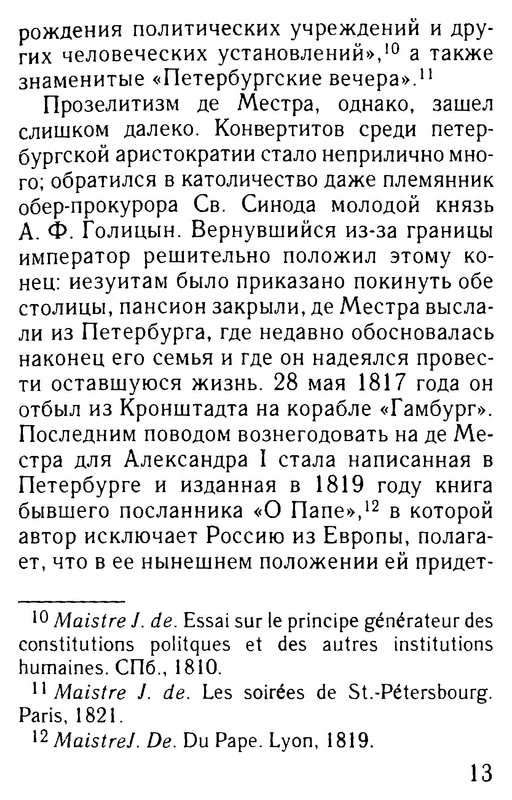 рождения политических учреждений и других человеческих установлений»,$^{10}$ а также знаменитые «Петербургские вечера».$^{11}$

Прозелитизм де Местра, однако, зашел слишком далеко. Конвертитов среди петербургской аристократии стало неприлично много; обратился в католичество даже племянник обер-прокурора Св. Синода молодой князь А. Ф. Голицын. Вернувшийся из-за границы император решительно положил этому конец: иезуитам было приказано покинуть обе столицы, пансион закрыли, де Местра выслали из Петербурга, где недавно обосновалась наконец его семья и где он надеялся провести оставшуюся жизнь. 28 мая 1817 года он отбыл из Кронштадта на корабле «Гамбург». Последним поводом вознегодовать на де Местра для Александра I стала написанная в Петербурге и изданная в 1819 году книга бывшего посланника «О Папе»,$^{12}$ в которой автор исключает Россию из Европы, полагает, что в ее нынешнем положении ей придет-

$^{10}$ Maistre J. de. Essai sur le principe générateur des constitutions politques et des autres institutions humaines. СПб., 1810.
$^{11}$ Maistre J. de. Les soirées de St.-Pétersbourg. Paris, 1821.
$^{12}$ MaistreJ. De. Du Pape. Lyon, 1819.

13